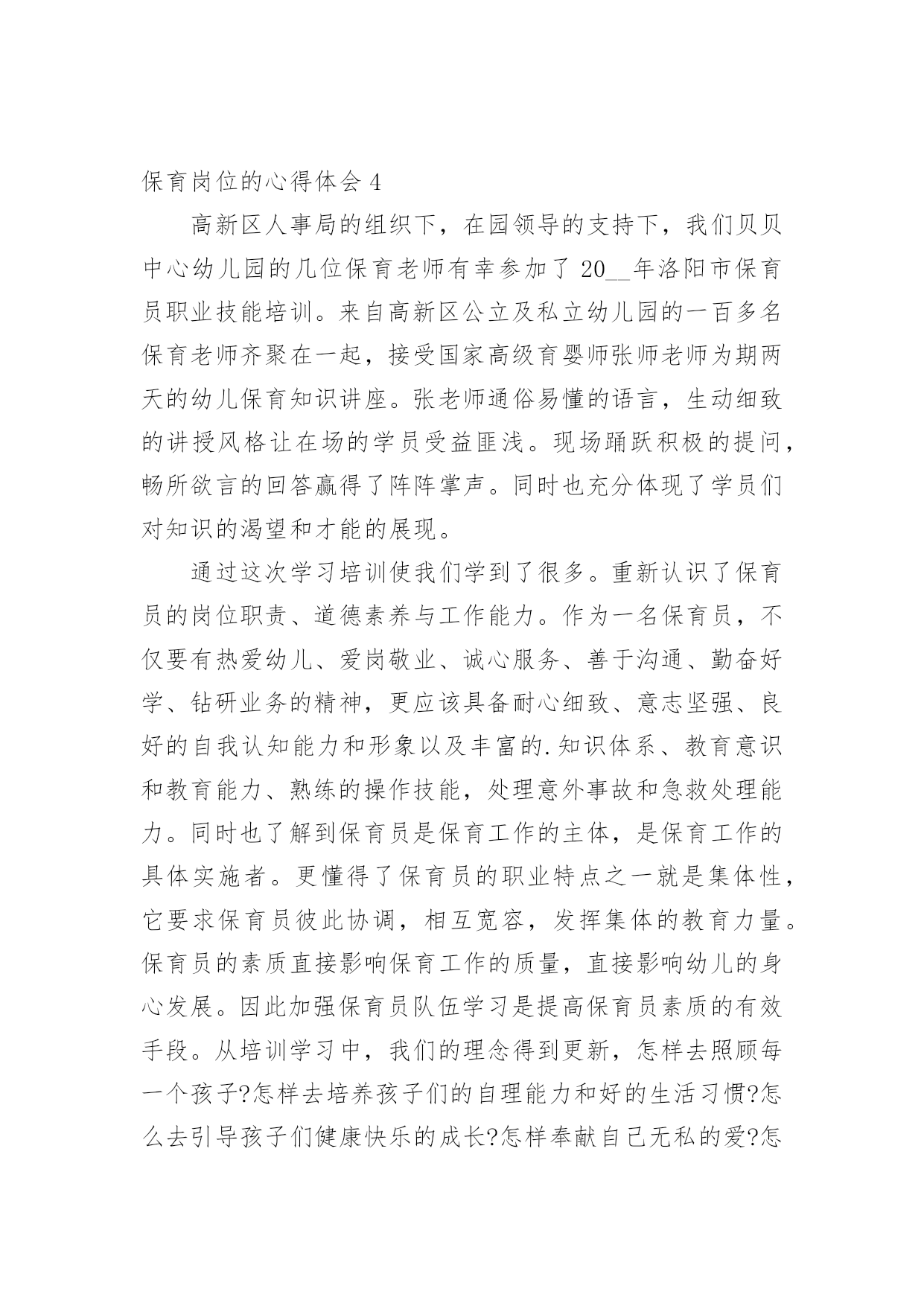 保育岗位的心得体会 4

高新区人事局的组织下，在园领导的支持下，我们贝贝中心幼儿园的几位保育老师有幸参加了 20__年洛阳市保育员职业技能培训。来自高新区公立及私立幼儿园的一百多名保育老师齐聚在一起，接受国家高级育婴师张师老师为期两天的幼儿保育知识讲座。张老师通俗易懂的语言，生动细致的讲授风格让在场的学员受益匪浅。现场踊跃积极的提问，畅所欲言的回答赢得了阵阵掌声。同时也充分体现了学员们对知识的渴望和才能的展现。

通过这次学习培训使我们学到了很多。重新认识了保育员的岗位职责、道德素养与工作能力。作为一名保育员，不仅要有热爱幼儿、爱岗敬业、诚心服务、善于沟通、勤奋好学、钻研业务的精神，更应该具备耐心细致、意志坚强、良好的自我认知能力和形象以及丰富的.知识体系、教育意识和教育能力、熟练的操作技能，处理意外事故和急救处理能力。同时也了解到保育员是保育工作的主体，是保育工作的具体实施者。更懂得了保育员的职业特点之一就是集体性，它要求保育员彼此协调，相互宽容，发挥集体的教育力量。保育员的素质直接影响保育工作的质量，直接影响幼儿的身心发展。因此加强保育员队伍学习是提高保育员素质的有效手段。从培训学习中，我们的理念得到更新，怎样去照顾每一个孩子?怎样去培养孩子们的自理能力和好的生活习惯?怎么去引导孩子们健康快乐的成长?怎样奉献自己无私的爱?怎